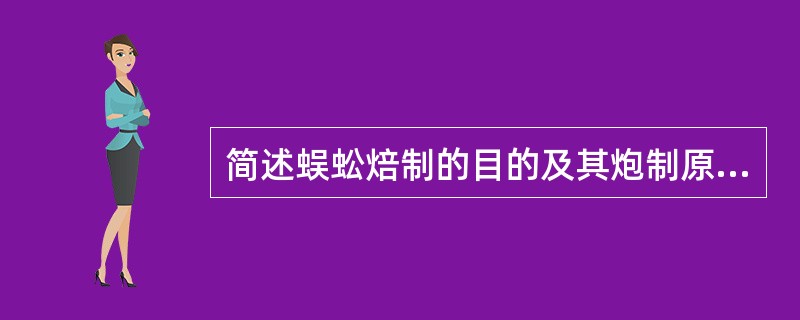 简述蜈蚣焙制的目的及其炮制原...